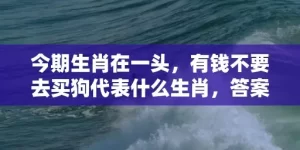 今期生肖在一头，有钱不要去买狗代表什么生肖，答案